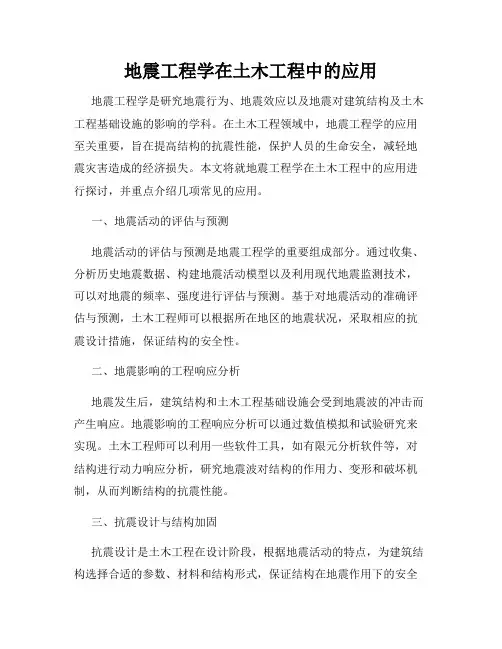 地震工程学在土木工程中的应用

地震工程学是研究地震行为、地震效应以及地震对建筑结构及土木工程基础设施的影响的学科。在土木工程领域中，地震工程学的应用至关重要，旨在提高结构的抗震性能，保护人员的生命安全，减轻地震灾害造成的经济损失。本文将就地震工程学在土木工程中的应用进行探讨，并重点介绍几项常见的应用。

一、地震活动的评估与预测

地震活动的评估与预测是地震工程学的重要组成部分。通过收集、分析历史地震数据、构建地震活动模型以及利用现代地震监测技术，可以对地震的频率、强度进行评估与预测。基于对地震活动的准确评估与预测，土木工程师可以根据所在地区的地震状况，采取相应的抗震设计措施，保证结构的安全性。

二、地震影响的工程响应分析

地震发生后，建筑结构和土木工程基础设施会受到地震波的冲击而产生响应。地震影响的工程响应分析可以通过数值模拟和试验研究来实现。土木工程师可以利用一些软件工具，如有限元分析软件等，对结构进行动力响应分析，研究地震波对结构的作用力、变形和破坏机制，从而判断结构的抗震性能。

三、抗震设计与结构加固

抗震设计是土木工程在设计阶段，根据地震活动的特点，为建筑结构选择合适的参数、材料和结构形式，保证结构在地震作用下的安全